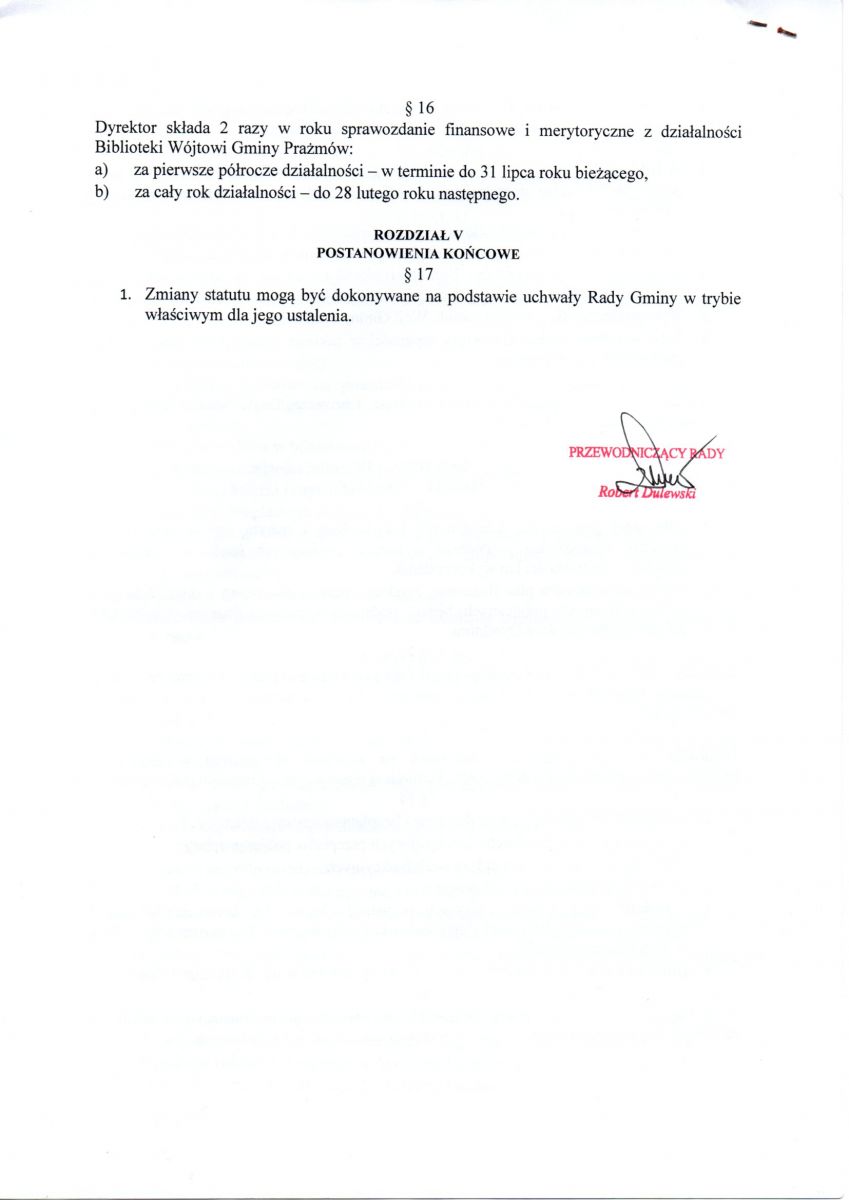 § 16

Dyrektor składa 2 razy w roku sprawozdanie finansowe i merytoryczne z działalności Biblioteki Wójtowi Gminy Prażmów:

a) za pierwsze półrocze działalności – w terminie do 31 lipca roku bieżącego,

b) za cały rok działalności – do 28 lutego roku następnego.

ROZDZIAŁ V
POSTANOWIENIA KOŃCOWE
§ 17

1. Zmiany statutu mogą być dokonywane na podstawie uchwały Rady Gminy w trybie właściwym dla jego ustalenia.

PRZEWODNICZĄCY RADY
Robert Dulewski